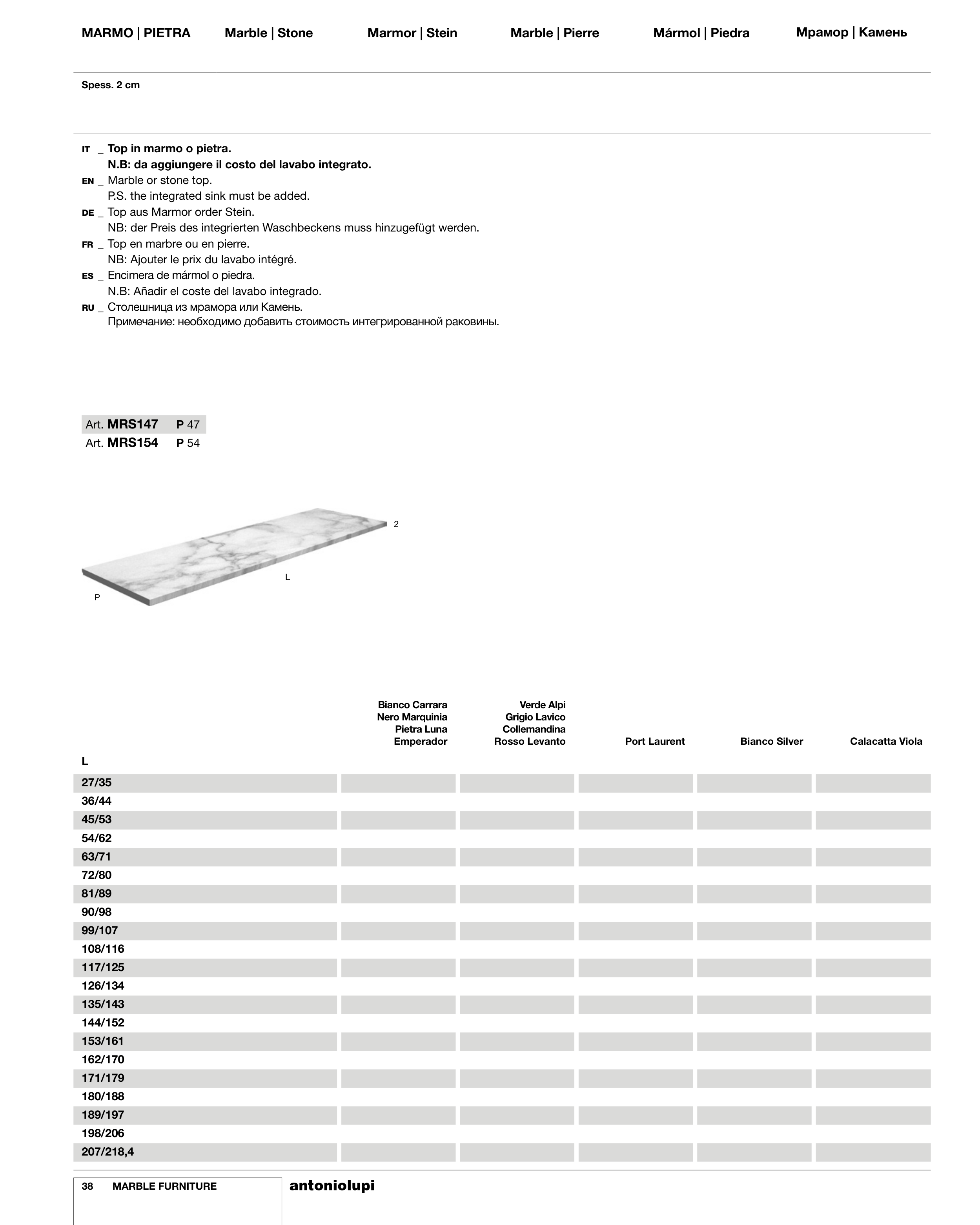 MARMO | PIETRA Marble | Stone Marmor | Stein Marble | Pierre Mármol | Piedra Мрамор | Камень

Spess. 2 cm

IT _ Top in marmo o pietra.
N.B: da aggiungere il costo del lavabo integrato.
EN _ Marble or stone top.
P.S. the integrated sink must be added.
DE _ Top aus Marmor order Stein.
NB: der Preis des integrierten Waschbeckens muss hinzugefügt werden.
FR _ Top en marbre ou en pierre.
NB: Ajouter le prix du lavabo intégré.
ES _ Encimera de mármol o piedra.
N.B: Añadir el coste del lavabo integrado.
RU _ Столешница из мрамора или Камень.
Примечание: необходимо добавить стоимость интегрированной раковины.

Art. MRS147 P 47
Art. MRS154 P 54

2
L
P

| L | Bianco Carrara Nero Marquinia Pietra Luna Emperador | Verde Alpi Grigio Lavico Collemandina Rosso Levanto | Port Laurent | Bianco Silver | Calacatta Viola |
|---|---|---|---|---|---|
| 27/35 | | | | | |
| 36/44 | | | | | |
| 45/53 | | | | | |
| 54/62 | | | | | |
| 63/71 | | | | | |
| 72/80 | | | | | |
| 81/89 | | | | | |
| 90/98 | | | | | |
| 99/107 | | | | | |
| 108/116 | | | | | |
| 117/125 | | | | | |
| 126/134 | | | | | |
| 135/143 | | | | | |
| 144/152 | | | | | |
| 153/161 | | | | | |
| 162/170 | | | | | |
| 171/179 | | | | | |
| 180/188 | | | | | |
| 189/197 | | | | | |
| 198/206 | | | | | |
| 207/218,4 | | | | | |

38 MARBLE FURNITURE
antoniolupi